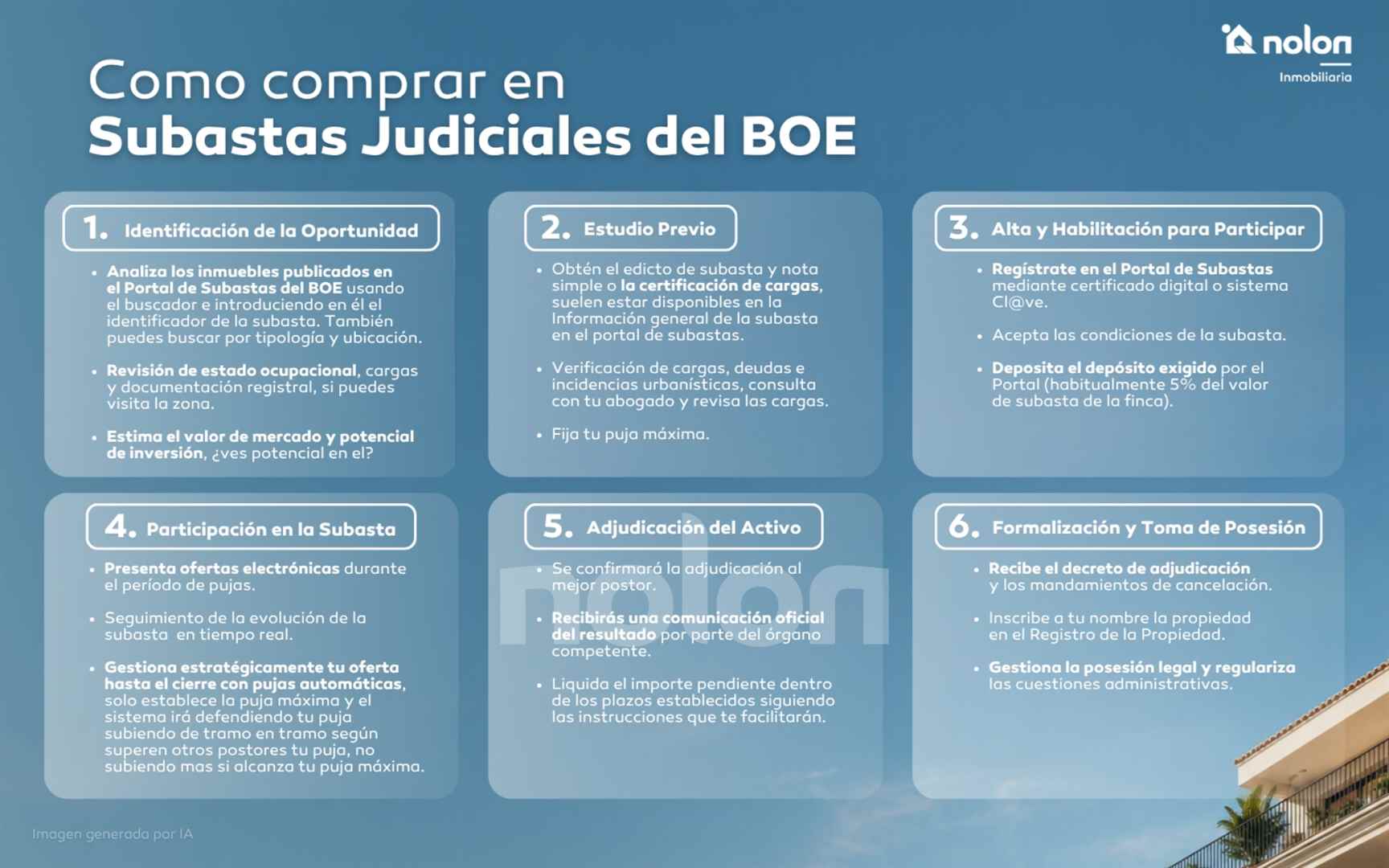 nolon
Inmobiliaria

Como comprar en
Subastas Judiciales del BOE

1. Identificación de la Oportunidad

• Analiza los inmuebles publicados en el Portal de Subastas del BOE usando el buscador e introduciendo en él el identificador de la subasta. También puedes buscar por tipología y ubicación.

• Revisión de estado ocupacional, cargas y documentación registral, si puedes visita la zona.

• Estima el valor de mercado y potencial de inversión, ¿ves potencial en el?

2. Estudio Previo

• Obtén el edicto de subasta y nota simple o la certificación de cargas, suelen estar disponibles en la Información general de la subasta en el portal de subastas.

• Verificación de cargas, deudas e incidencias urbanísticas, consulta con tu abogado y revisa las cargas.

• Fija tu puja máxima.

3. Alta y Habilitación para Participar

• Regístrate en el Portal de Subastas mediante certificado digital o sistema Cl@ve.

• Acepta las condiciones de la subasta.

• Deposita el depósito exigido por el Portal (habitualmente 5% del valor de subasta de la finca).

4. Participación en la Subasta

• Presenta ofertas electrónicas durante el período de pujas.

• Seguimiento de la evolución de la subasta en tiempo real.

• Gestiona estratégicamente tu oferta hasta el cierre con pujas automáticas, solo establece la puja máxima y el sistema irá defendiendo tu puja subiendo de tramo en tramo según superen otros postores tu puja, no subiendo mas si alcanza tu puja máxima.

5. Adjudicación del Activo

• Se confirmará la adjudicación al mejor postor.

• Recibirás una comunicación oficial del resultado por parte del órgano competente.

• Liquida el importe pendiente dentro de los plazos establecidos siguiendo las instrucciones que te facilitarán.

6. Formalización y Toma de Posesión

• Recibe el decreto de adjudicación y los mandamientos de cancelación.

• Inscribe a tu nombre la propiedad en el Registro de la Propiedad.

• Gestiona la posesión legal y regulariza las cuestiones administrativas.

Imagen generada por IA

nolon